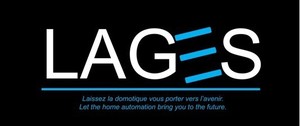 LAGES

Laissez la domotique vous porter vers l'avenir.
Let the home automation bring you to the future.